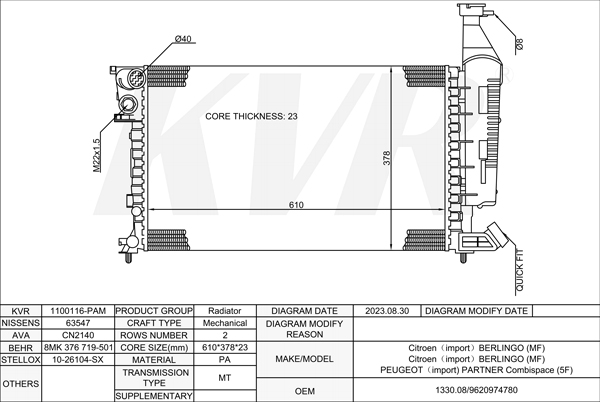 Ø40

Ø8

CORE THICKNESS: 23

M22x1.5

378

610

QUICK FIT

KVR

| KVR | 1100116-PAM | PRODUCT GROUP | Radiator | DIAGRAM DATE | 2023.08.30 | DIAGRAM MODIFY DATE | |
|---|---|---|---|---|---|---|---|
| NISSENS | 63547 | CRAFT TYPE | Mechanical | DIAGRAM MODIFY REASON | | | |
| AVA | CN2140 | ROWS NUMBER | 2 | | | | |
| BEHR | 8MK 376 719-501 | CORE SIZE(mm) | 610*378*23 | MAKE/MODEL | Citroen（import）BERLINGO (MF) Citroen（import）BERLINGO (MF) PEUGEOT（import) PARTNER Combispace (5F) | | |
| STELLOX | 10-26104-SX | MATERIAL | PA | | | | |
| OTHERS | | TRANSMISSION TYPE | MT | | | | |
| | | SUPPLEMENTARY | | OEM | 1330.08/9620974780 | | |